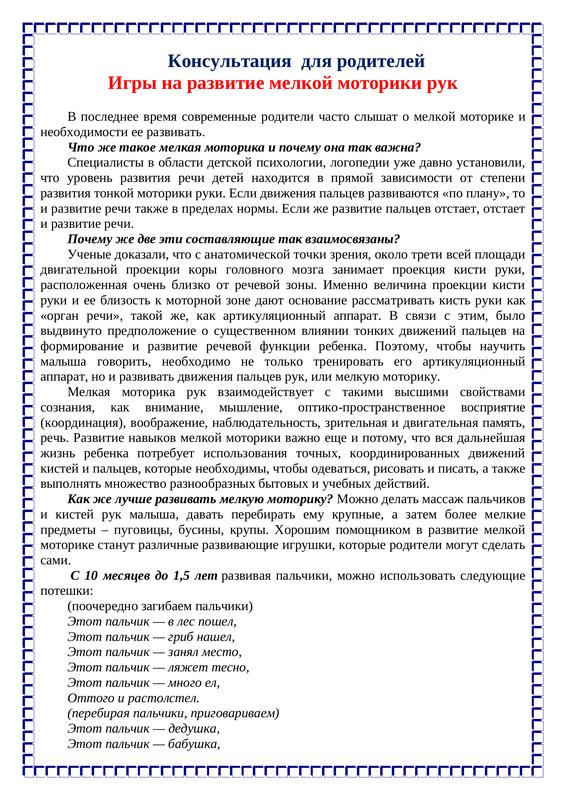 Консультация для родителей
Игры на развитие мелкой моторики рук

В последнее время современные родители часто слышат о мелкой моторике и необходимости ее развивать.

Что же такое мелкая моторика и почему она так важна?

Специалисты в области детской психологии, логопедии уже давно установили, что уровень развития речи детей находится в прямой зависимости от степени развития тонкой моторики руки. Если движения пальцев развиваются «по плану», то и развитие речи также в пределах нормы. Если же развитие пальцев отстает, отстает и развитие речи.

Почему же две эти составляющие так взаимосвязаны?

Ученые доказали, что с анатомической точки зрения, около трети всей площади двигательной проекции коры головного мозга занимает проекция кисти руки, расположенная очень близко от речевой зоны. Именно величина проекции кисти руки и ее близость к моторной зоне дают основание рассматривать кисть руки как «орган речи», такой же, как артикуляционный аппарат. В связи с этим, было выдвинуто предположение о существенном влиянии тонких движений пальцев на формирование и развитие речевой функции ребенка. Поэтому, чтобы научить малыша говорить, необходимо не только тренировать его артикуляционный аппарат, но и развивать движения пальцев рук, или мелкую моторику.

Мелкая моторика рук взаимодействует с такими высшими свойствами сознания, как внимание, мышление, оптико-пространственное восприятие (координация), воображение, наблюдательность, зрительная и двигательная память, речь. Развитие навыков мелкой моторики важно еще и потому, что вся дальнейшая жизнь ребенка потребует использования точных, координированных движений кистей и пальцев, которые необходимы, чтобы одеваться, рисовать и писать, а также выполнять множество разнообразных бытовых и учебных действий.

Как же лучше развивать мелкую моторику? Можно делать массаж пальчиков и кистей рук малыша, давать перебирать ему крупные, а затем более мелкие предметы – пуговицы, бусины, крупы. Хорошим помощником в развитие мелкой моторике станут различные развивающие игрушки, которые родители могут сделать сами.

С 10 месяцев до 1,5 лет развивая пальчики, можно использовать следующие потешки:
(поочередно загибаем пальчики)
Этот пальчик — в лес пошел,
Этот пальчик — гриб нашел,
Этот пальчик — занял место,
Этот пальчик — ляжет тесно,
Этот пальчик — много ел,
Оттого и растолстел.
(перебирая пальчики, приговариваем)
Этот пальчик — дедушка,
Этот пальчик — бабушка,